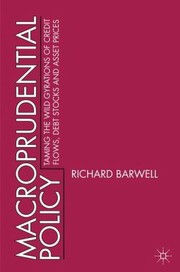 MACROPRUDENTIAL POLICY

TAMING THE WILD GYRATIONS OF CREDIT FLOWS, DEBT STOCKS AND ASSET PRICES

RICHARD BARWELL